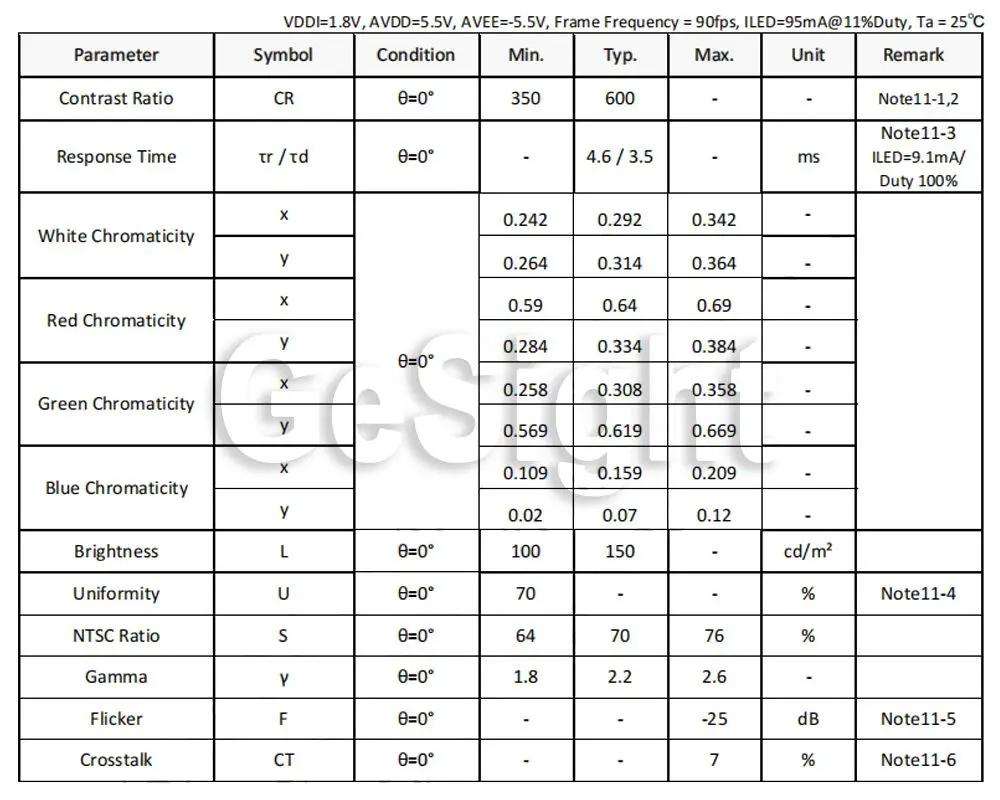 VDDI=1.8V, AVDD=5.5V, AVEE=-5.5V, Frame Frequency = 90fps, ILED=95mA@11%Duty, Ta = 25°C

| Parameter | Symbol | Condition | Min. | Typ. | Max. | Unit | Remark |
|---|---|---|---|---|---|---|---|
| Contrast Ratio | CR | θ=0° | 350 | 600 | - | - | Note11-1,2 |
| Response Time | τr / τd | θ=0° | - | 4.6 / 3.5 | - | ms | Note11-3 ILED=9.1mA/ Duty 100% |
| White Chromaticity | x | θ=0° | 0.242 | 0.292 | 0.342 | - | |
| | y | | 0.264 | 0.314 | 0.364 | - | |
| Red Chromaticity | x | | 0.59 | 0.64 | 0.69 | - | |
| | y | | 0.284 | 0.334 | 0.384 | - | |
| Green Chromaticity | x | | 0.258 | 0.308 | 0.358 | - | |
| | y | | 0.569 | 0.619 | 0.669 | - | |
| Blue Chromaticity | x | | 0.109 | 0.159 | 0.209 | - | |
| | y | | 0.02 | 0.07 | 0.12 | - | |
| Brightness | L | θ=0° | 100 | 150 | - | cd/m² | |
| Uniformity | U | θ=0° | 70 | - | - | % | Note11-4 |
| NTSC Ratio | S | θ=0° | 64 | 70 | 76 | % | |
| Gamma | γ | θ=0° | 1.8 | 2.2 | 2.6 | - | |
| Flicker | F | θ=0° | - | - | -25 | dB | Note11-5 |
| Crosstalk | CT | θ=0° | - | - | 7 | % | Note11-6 |

GeSight